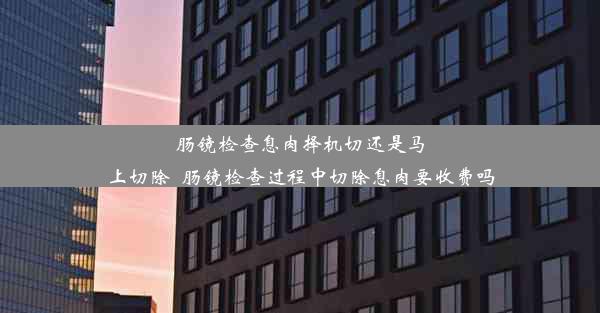 肠镜检查息肉择机切还是马上切除 肠镜检查过程中切除息肉要收费吗